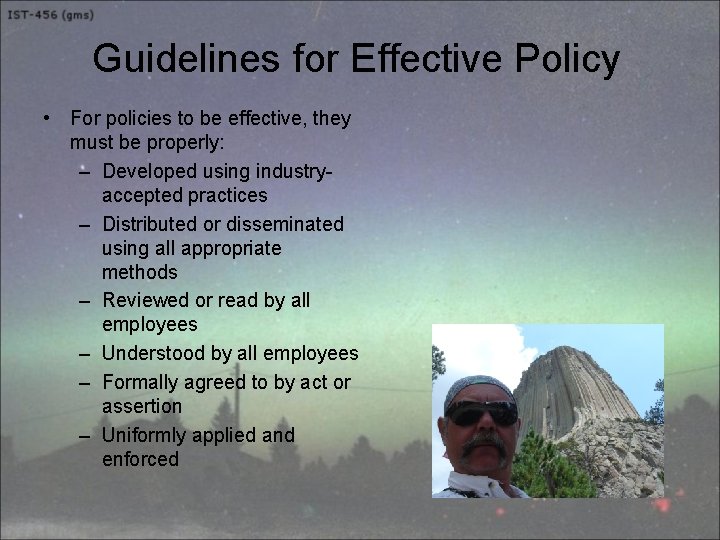 IST-456 (gms)

Guidelines for Effective Policy

• For policies to be effective, they must be properly:
– Developed using industry-accepted practices
– Distributed or disseminated using all appropriate methods
– Reviewed or read by all employees
– Understood by all employees
– Formally agreed to by act or assertion
– Uniformly applied and enforced